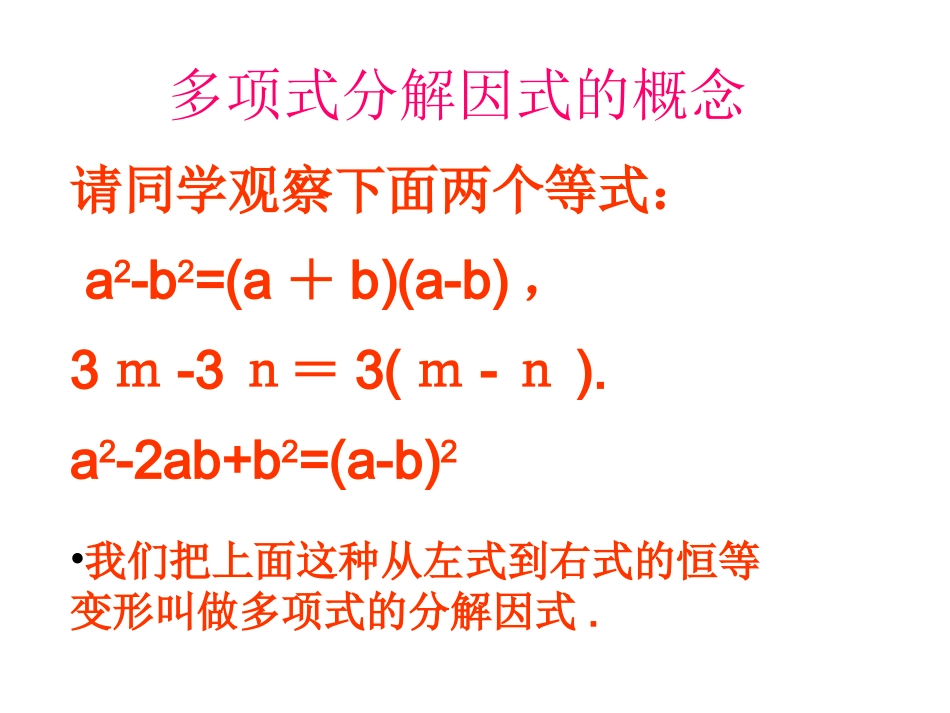 多项式分解因式的概念

请同学观察下面两个等式：

$a^2-b^2=(a+b)(a-b)$，

$3m-3n=3(m-n)$.

$a^2-2ab+b^2=(a-b)^2$

•我们把上面这种从左式到右式的恒等变形叫做多项式的分解因式.